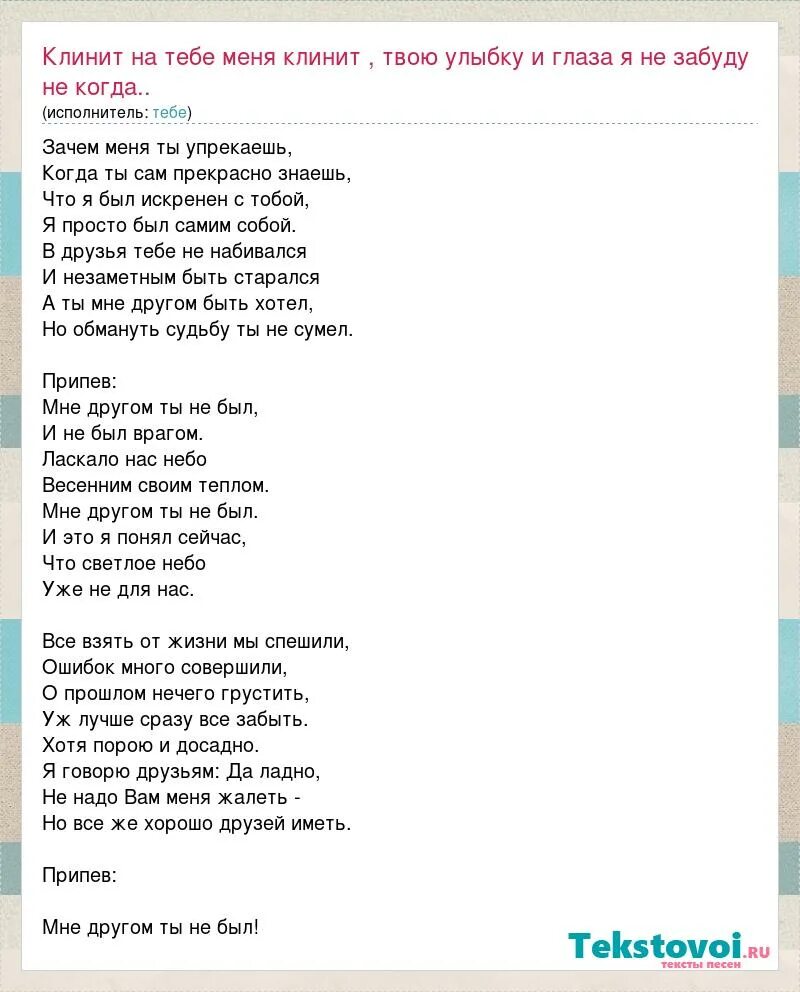 Клинит на тебе меня клинит , твою улыбку и глаза я не забуду не когда..
(исполнитель: тебе)

Зачем меня ты упрекаешь,
Когда ты сам прекрасно знаешь,
Что я был искренен с тобой,
Я просто был самим собой.
В друзья тебе не набивался
И незаметным быть старался
А ты мне другом быть хотел,
Но обмануть судьбу ты не сумел.

Припев:
Мне другом ты не был,
И не был врагом.
Ласкало нас небо
Весенним своим теплом.
Мне другом ты не был.
И это я понял сейчас,
Что светлое небо
Уже не для нас.

Все взять от жизни мы спешили,
Ошибок много совершили,
О прошлом нечего грустить,
Уж лучше сразу все забыть.
Хотя порою и досадно.
Я говорю друзьям: Да ладно,
Не надо Вам меня жалеть -
Но все же хорошо друзей иметь.

Припев:

Мне другом ты не был!

Tekstovoi.ru
тексты песен